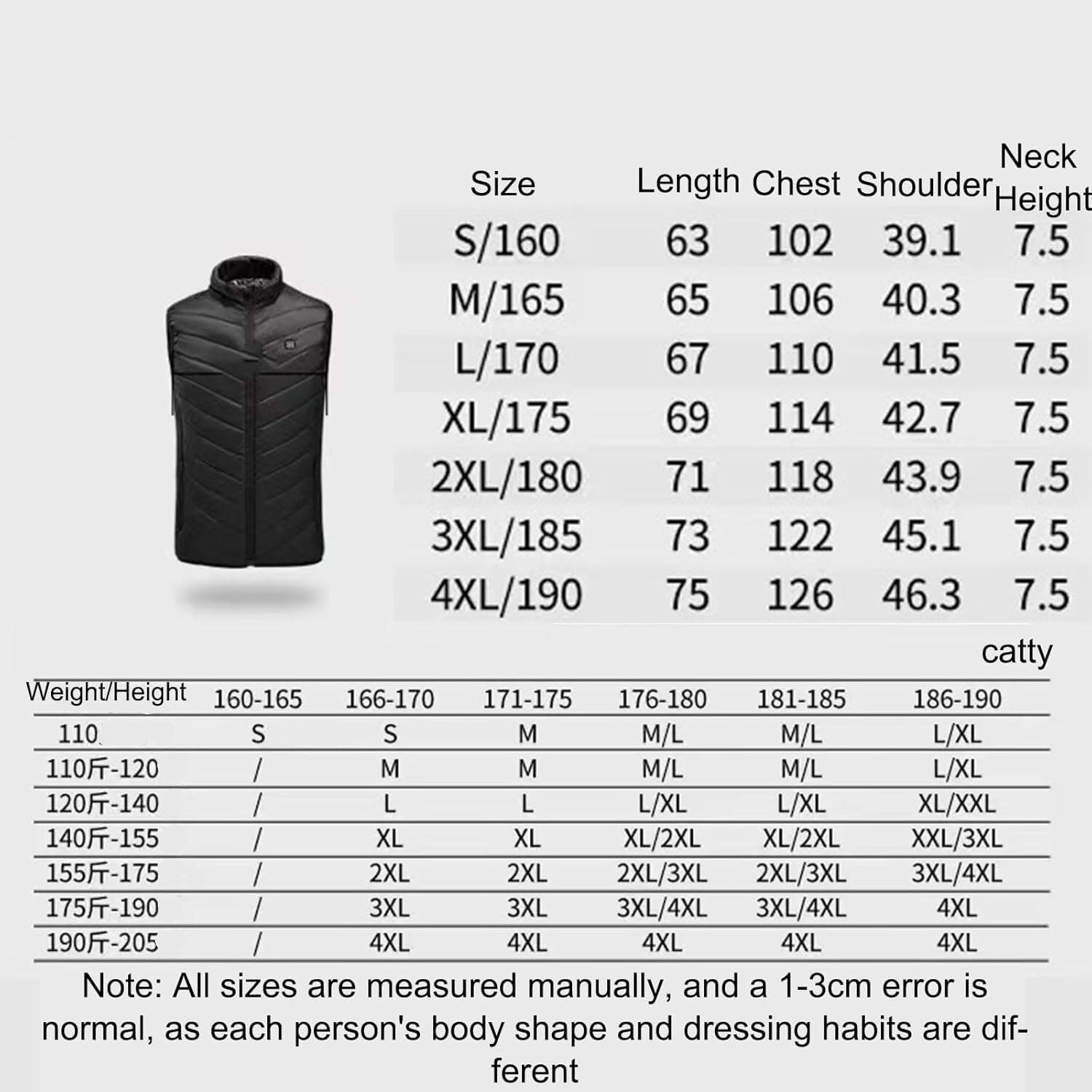 | Size | Length | Chest | Shoulder | Neck Height |
|---|---|---|---|---|
| S/160 | 63 | 102 | 39.1 | 7.5 |
| M/165 | 65 | 106 | 40.3 | 7.5 |
| L/170 | 67 | 110 | 41.5 | 7.5 |
| XL/175 | 69 | 114 | 42.7 | 7.5 |
| 2XL/180 | 71 | 118 | 43.9 | 7.5 |
| 3XL/185 | 73 | 122 | 45.1 | 7.5 |
| 4XL/190 | 75 | 126 | 46.3 | 7.5 |

catty

| Weight/Height | 160-165 | 166-170 | 171-175 | 176-180 | 181-185 | 186-190 |
|---|---|---|---|---|---|---|
| 110 | S | S | M | M/L | M/L | L/XL |
| 110斤-120 | / | M | M | M/L | M/L | L/XL |
| 120斤-140 | / | L | L | L/XL | L/XL | XL/XXL |
| 140斤-155 | / | XL | XL | XL/2XL | XL/2XL | XXL/3XL |
| 155斤-175 | / | 2XL | 2XL | 2XL/3XL | 2XL/3XL | 3XL/4XL |
| 175斤-190 | / | 3XL | 3XL | 3XL/4XL | 3XL/4XL | 4XL |
| 190斤-205 | / | 4XL | 4XL | 4XL | 4XL | 4XL |

Note: All sizes are measured manually, and a 1-3cm error is normal, as each person's body shape and dressing habits are different